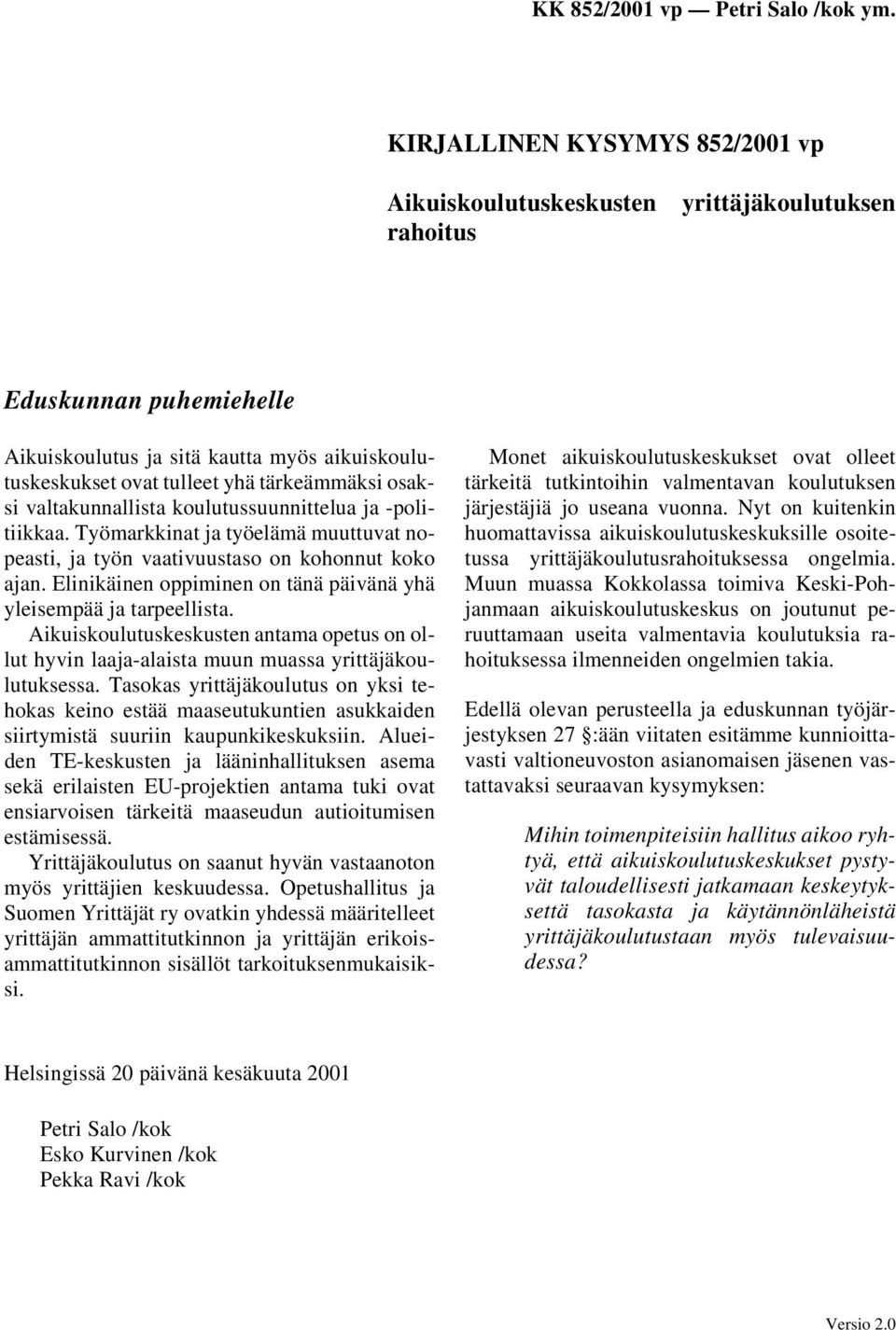 KK 852/2001 vp — Petri Salo /kok ym.

KIRJALLINEN KYSYMYS 852/2001 vp

Aikuiskoulutuskeskusten yrittäjäkoulutuksen rahoitus

Eduskunnan puhemiehelle

Aikuiskoulutus ja sitä kautta myös aikuiskoulutuskeskukset ovat tulleet yhä tärkeämmäksi osaksi valtakunnallista koulutussuunnittelua ja -politiikkaa. Työmarkkinat ja työelämä muuttuvat nopeasti, ja työn vaativuustaso on kohonnut koko ajan. Elinikäinen oppiminen on tänä päivänä yhä yleisempää ja tarpeellista.

Aikuiskoulutuskeskusten antama opetus on ollut hyvin laaja-alaista muun muassa yrittäjäkoulutuksessa. Tasokas yrittäjäkoulutus on yksi tehokas keino estää maaseutukuntien asukkaiden siirtymistä suuriin kaupunkikeskuksiin. Alueiden TE-keskusten ja lääninhallituksen asema sekä erilaisten EU-projektien antama tuki ovat ensiarvoisen tärkeitä maaseudun autioitumisen estämisessä.

Yrittäjäkoulutus on saanut hyvän vastaanoton myös yrittäjien keskuudessa. Opetushallitus ja Suomen Yrittäjät ry ovatkin yhdessä määritelleet yrittäjän ammattitutkinnon ja yrittäjän erikoisammattitutkinnon sisällöt tarkoituksenmukaisiksi.

Monet aikuiskoulutuskeskukset ovat olleet tärkeitä tutkintoihin valmentavan koulutuksen järjestäjiä jo useana vuonna. Nyt on kuitenkin huomattavissa aikuiskoulutuskeskuksille osoitetussa yrittäjäkoulutusrahoituksessa ongelmia. Muun muassa Kokkolassa toimiva Keski-Pohjanmaan aikuiskoulutuskeskus on joutunut peruuttamaan useita valmentavia koulutuksia rahoituksessa ilmenneiden ongelmien takia.

Edellä olevan perusteella ja eduskunnan työjärjestyksen 27 §:ään viitaten esitämme kunnioittavasti valtioneuvoston asianomaisen jäsenen vastattavaksi seuraavan kysymyksen:

Mihin toimenpiteisiin hallitus aikoo ryhtyä, että aikuiskoulutuskeskukset pystyvät taloudellisesti jatkamaan keskeytyksettä tasokasta ja käytännönläheistä yrittäjäkoulutustaan myös tulevaisuudessa?

Helsingissä 20 päivänä kesäkuuta 2001

Petri Salo /kok
Esko Kurvinen /kok
Pekka Ravi /kok

Versio 2.0